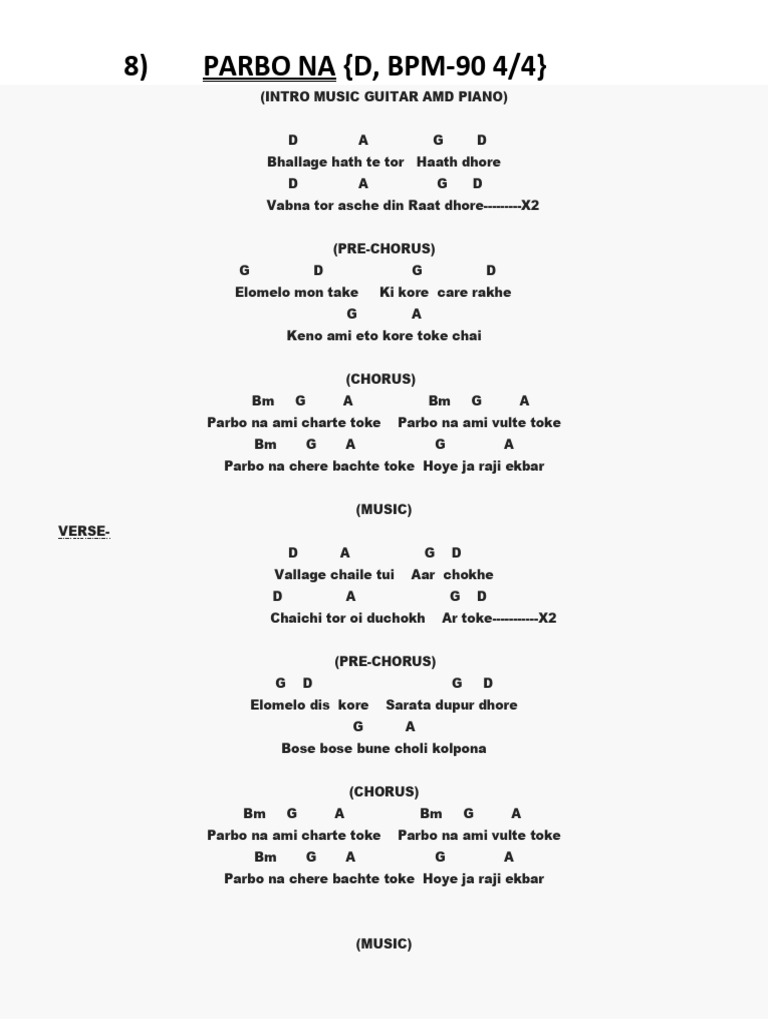 8) PARBO NA {D, BPM-90 4/4}

(INTRO MUSIC GUITAR AMD PIANO)

D A G D
Bhallage hath te tor Haath dhore
D A G D
Vabna tor asche din Raat dhore---------X2

(PRE-CHORUS)
G D G D
Elomelo mon take Ki kore care rakhe
G A
Keno ami eto kore toke chai

(CHORUS)
Bm G A Bm G A
Parbo na ami charte toke Parbo na ami vulte toke
Bm G A G A
Parbo na chere bachte toke Hoye ja raji ekbar

(MUSIC)

VERSE-

D A G D
Vallage chaile tui Aar chokhe
D A G D
Chaichi tor oi duchokh Ar toke-----------X2

(PRE-CHORUS)
G D G D
Elomelo dis kore Sarata dupur dhore
G A
Bose bose bune choli kolpona

(CHORUS)
Bm G A Bm G A
Parbo na ami charte toke Parbo na ami vulte toke
Bm G A G A
Parbo na chere bachte toke Hoye ja raji ekbar

(MUSIC)